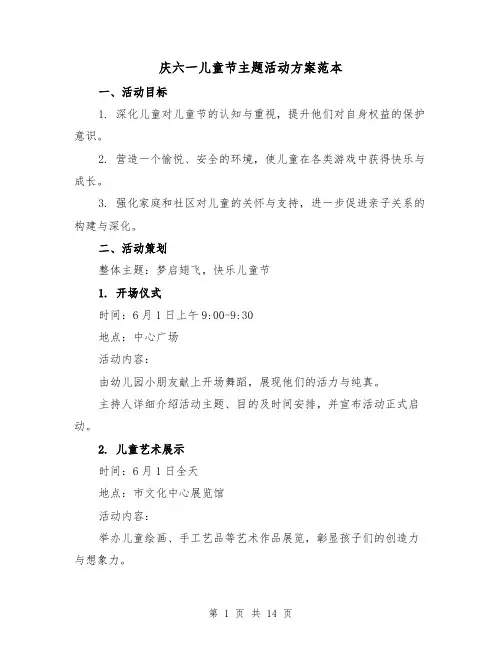 庆六一儿童节主题活动方案范本

一、活动目标

1. 深化儿童对儿童节的认知与重视，提升他们对自身权益的保护意识。

2. 营造一个愉悦、安全的环境，使儿童在各类游戏中获得快乐与成长。

3. 强化家庭和社区对儿童的关怀与支持，进一步促进亲子关系的构建与深化。

二、活动策划

整体主题：梦启翅飞，快乐儿童节

1. 开场仪式

时间：6月1日上午9:00-9:30

地点：中心广场

活动内容：

由幼儿园小朋友献上开场舞蹈，展现他们的活力与纯真。

主持人详细介绍活动主题、目的及时间安排，并宣布活动正式启动。

2. 儿童艺术展示

时间：6月1日全天

地点：市文化中心展览馆

活动内容：

举办儿童绘画、手工艺品等艺术作品展览，彰显孩子们的创造力与想象力。

第 1 页 共 14 页